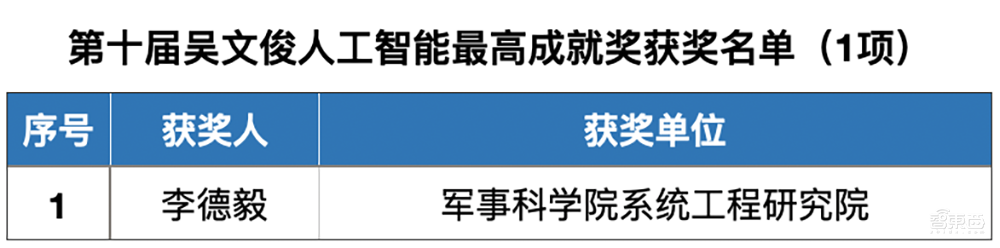 第十届吴文俊人工智能最高成就奖获奖名单（1项）

| 序号 | 获奖人 | 获奖单位 |
|---|---|---|
| 1 | 李德毅 | 军事科学院系统工程研究院 |

智东西